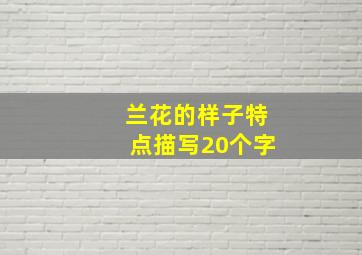 兰花的样子特点描写20个字